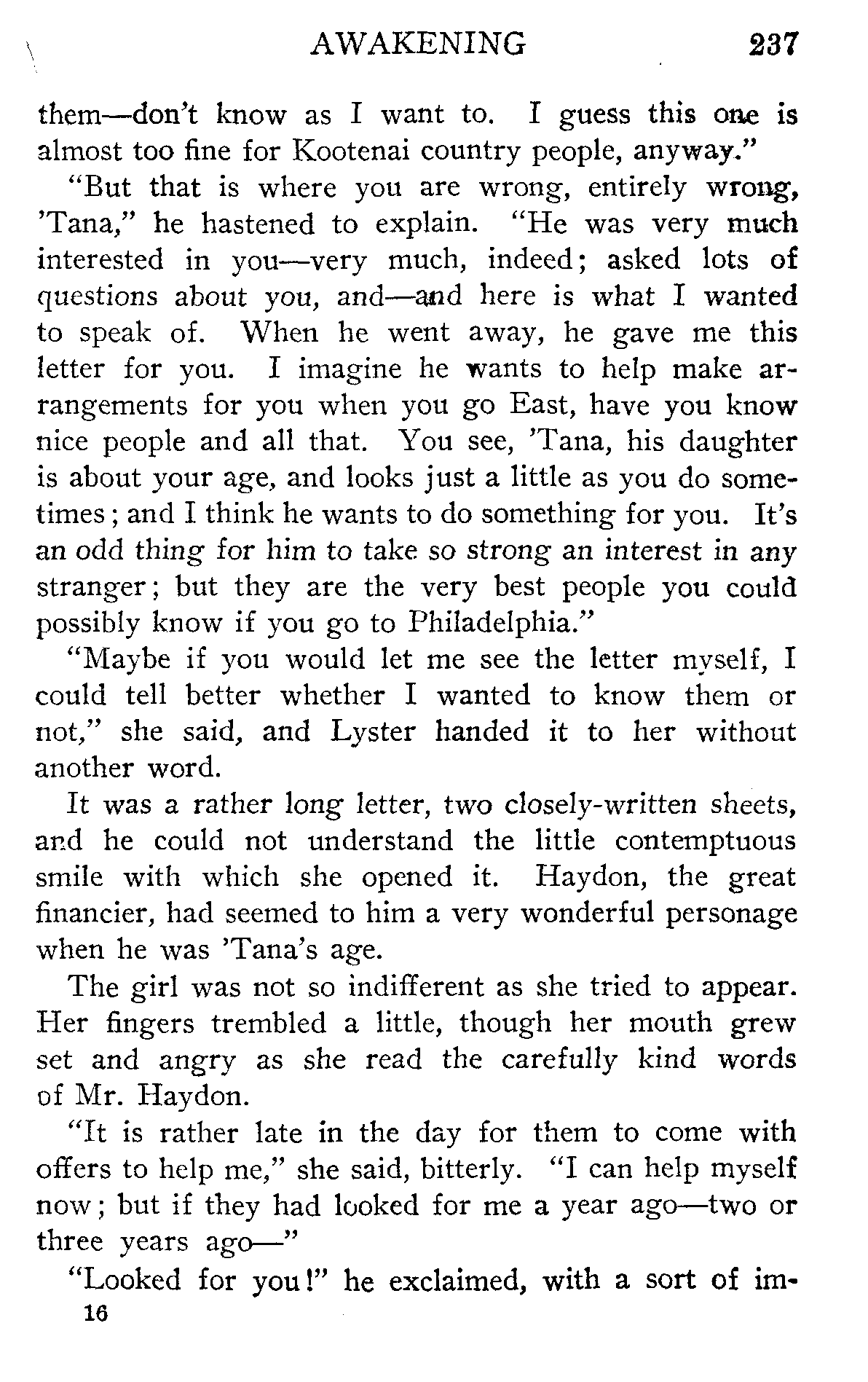 AWAKENING 237

them—don't know as I want to. I guess this one is almost too fine for Kootenai country people, anyway."

"But that is where you are wrong, entirely wrong, 'Tana," he hastened to explain. "He was very much interested in you—very much, indeed; asked lots of questions about you, and—and here is what I wanted to speak of. When he went away, he gave me this letter for you. I imagine he wants to help make arrangements for you when you go East, have you know nice people and all that. You see, 'Tana, his daughter is about your age, and looks just a little as you do sometimes; and I think he wants to do something for you. It's an odd thing for him to take so strong an interest in any stranger; but they are the very best people you could possibly know if you go to Philadelphia."

"Maybe if you would let me see the letter myself, I could tell better whether I wanted to know them or not," she said, and Lyster handed it to her without another word.

It was a rather long letter, two closely-written sheets, and he could not understand the little contemptuous smile with which she opened it. Haydon, the great financier, had seemed to him a very wonderful personage when he was 'Tana's age.

The girl was not so indifferent as she tried to appear. Her fingers trembled a little, though her mouth grew set and angry as she read the carefully kind words of Mr. Haydon.

"It is rather late in the day for them to come with offers to help me," she said, bitterly. "I can help myself now; but if they had looked for me a year ago—two or three years ago—"

"Looked for you!" he exclaimed, with a sort of im-

16